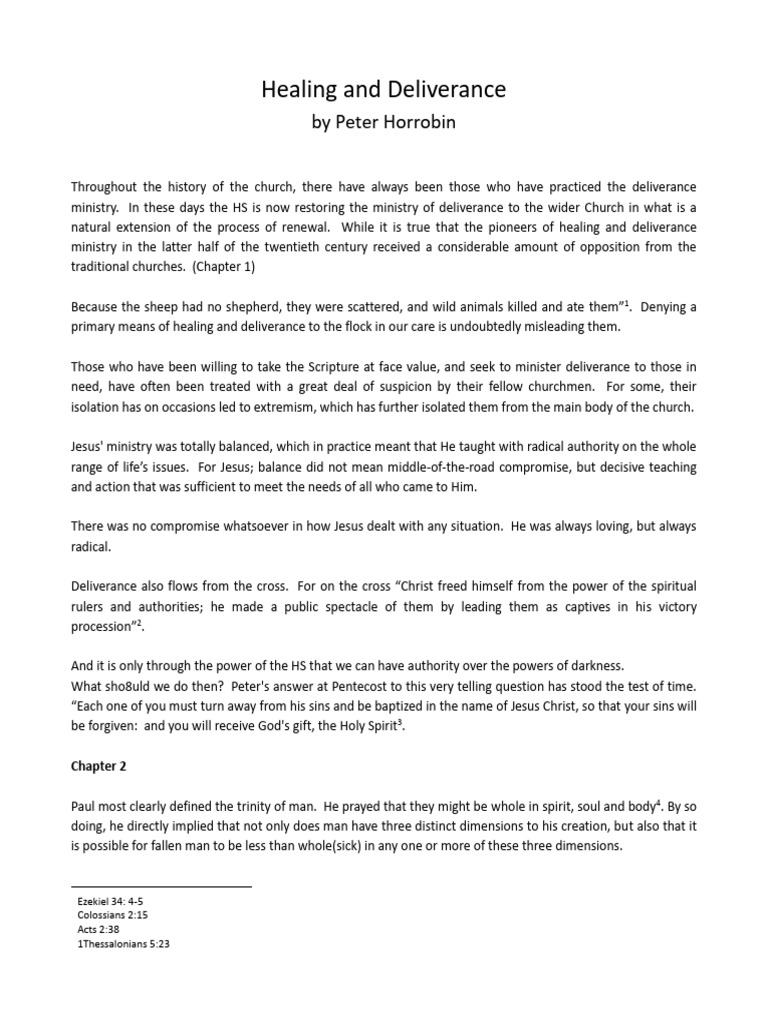 Healing and Deliverance
by Peter Horrobin

Throughout the history of the church, there have always been those who have practiced the deliverance ministry. In these days the HS is now restoring the ministry of deliverance to the wider Church in what is a natural extension of the process of renewal. While it is true that the pioneers of healing and deliverance ministry in the latter half of the twentieth century received a considerable amount of opposition from the traditional churches. (Chapter 1)

Because the sheep had no shepherd, they were scattered, and wild animals killed and ate them"$^1$. Denying a primary means of healing and deliverance to the flock in our care is undoubtedly misleading them.

Those who have been willing to take the Scripture at face value, and seek to minister deliverance to those in need, have often been treated with a great deal of suspicion by their fellow churchmen. For some, their isolation has on occasions led to extremism, which has further isolated them from the main body of the church.

Jesus' ministry was totally balanced, which in practice meant that He taught with radical authority on the whole range of life's issues. For Jesus; balance did not mean middle-of-the-road compromise, but decisive teaching and action that was sufficient to meet the needs of all who came to Him.

There was no compromise whatsoever in how Jesus dealt with any situation. He was always loving, but always radical.

Deliverance also flows from the cross. For on the cross "Christ freed himself from the power of the spiritual rulers and authorities; he made a public spectacle of them by leading them as captives in his victory procession"$^2$.

And it is only through the power of the HS that we can have authority over the powers of darkness.
What sho8uld we do then? Peter's answer at Pentecost to this very telling question has stood the test of time. "Each one of you must turn away from his sins and be baptized in the name of Jesus Christ, so that your sins will be forgiven: and you will receive God's gift, the Holy Spirit$^3$.

Chapter 2

Paul most clearly defined the trinity of man. He prayed that they might be whole in spirit, soul and body$^4$. By so doing, he directly implied that not only does man have three distinct dimensions to his creation, but also that it is possible for fallen man to be less than whole(sick) in any one or more of these three dimensions.

Ezekiel 34: 4-5
Colossians 2:15
Acts 2:38
1Thessalonians 5:23